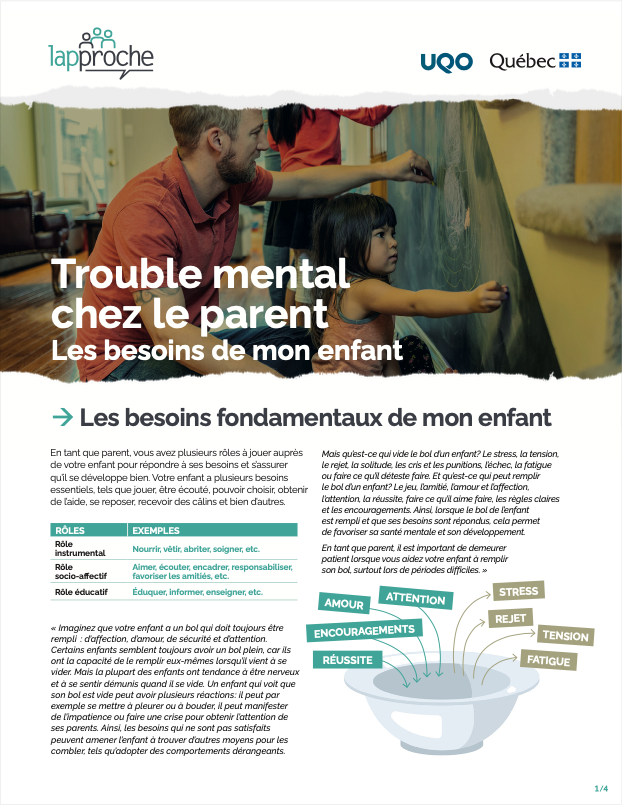 lapproche

UQO Québec

Trouble mental chez le parent
Les besoins de mon enfant

→ Les besoins fondamentaux de mon enfant

En tant que parent, vous avez plusieurs rôles à jouer auprès de votre enfant pour répondre à ses besoins et s'assurer qu'il se développe bien. Votre enfant a plusieurs besoins essentiels, tels que jouer, être écouté, pouvoir choisir, obtenir de l'aide, se reposer, recevoir des câlins et bien d'autres.

| RÔLES | EXEMPLES |
|---|---|
| Rôle instrumental | Nourrir, vêtir, abriter, soigner, etc. |
| Rôle socio-affectif | Aimer, écouter, encadrer, responsabiliser, favoriser les amitiés, etc. |
| Rôle éducatif | Éduquer, informer, enseigner, etc. |

« Imaginez que votre enfant a un bol qui doit toujours être rempli : d'affection, d'amour, de sécurité et d'attention. Certains enfants semblent toujours avoir un bol plein, car ils ont la capacité de le remplir eux-mêmes lorsqu'il vient à se vider. Mais la plupart des enfants ont tendance à être nerveux et à se sentir démunis quand il se vide. Un enfant qui voit que son bol est vide peut avoir plusieurs réactions: il peut par exemple se mettre à pleurer ou à bouder, il peut manifester de l'impatience ou faire une crise pour obtenir l'attention de ses parents. Ainsi, les besoins qui ne sont pas satisfaits peuvent amener l'enfant à trouver d'autres moyens pour les combler, tels qu'adopter des comportements dérangeants.

Mais qu'est-ce qui vide le bol d'un enfant? Le stress, la tension, le rejet, la solitude, les cris et les punitions, l'échec, la fatigue ou faire ce qu'il déteste faire. Et qu'est-ce qui peut remplir le bol d'un enfant? Le jeu, l'amitié, l'amour et l'affection, l'attention, la réussite, faire ce qu'il aime faire, les règles claires et les encouragements. Ainsi, lorsque le bol de l'enfant est rempli et que ses besoins sont répondus, cela permet de favoriser sa santé mentale et son développement.

En tant que parent, il est important de demeurer patient lorsque vous aidez votre enfant à remplir son bol, surtout lors de périodes difficiles. »

AMOUR
ATTENTION
ENCOURAGEMENTS
RÉUSSITE
STRESS
REJET
TENSION
FATIGUE

1/4